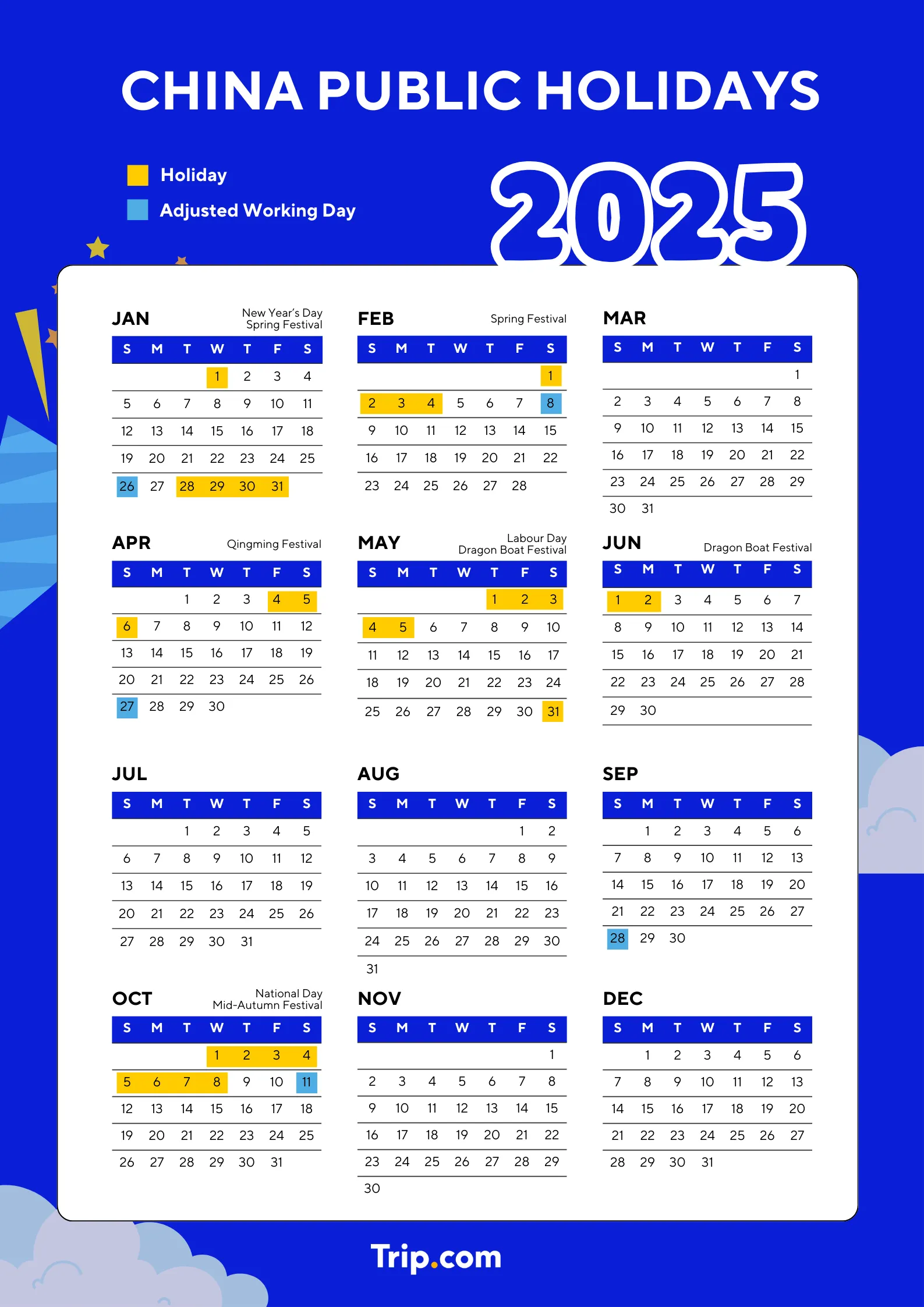 CHINA PUBLIC HOLIDAYS

Holiday
Adjusted Working Day

2025

JAN
New Year's Day
Spring Festival

| S | M | T | W | T | F | S |
|---|---|---|---|---|---|---|
| | | | 1 | 2 | 3 | 4 |
| 5 | 6 | 7 | 8 | 9 | 10 | 11 |
| 12 | 13 | 14 | 15 | 16 | 17 | 18 |
| 19 | 20 | 21 | 22 | 23 | 24 | 25 |
| 26 | 27 | 28 | 29 | 30 | 31 | |

FEB
Spring Festival

| S | M | T | W | T | F | S |
|---|---|---|---|---|---|---|
| | | | | | | 1 |
| 2 | 3 | 4 | 5 | 6 | 7 | 8 |
| 9 | 10 | 11 | 12 | 13 | 14 | 15 |
| 16 | 17 | 18 | 19 | 20 | 21 | 22 |
| 23 | 24 | 25 | 26 | 27 | 28 | |

MAR

| S | M | T | W | T | F | S |
|---|---|---|---|---|---|---|
| | | | | | | 1 |
| 2 | 3 | 4 | 5 | 6 | 7 | 8 |
| 9 | 10 | 11 | 12 | 13 | 14 | 15 |
| 16 | 17 | 18 | 19 | 20 | 21 | 22 |
| 23 | 24 | 25 | 26 | 27 | 28 | 29 |
| 30 | 31 | | | | | |

APR
Qingming Festival

| S | M | T | W | T | F | S |
|---|---|---|---|---|---|---|
| | | 1 | 2 | 3 | 4 | 5 |
| 6 | 7 | 8 | 9 | 10 | 11 | 12 |
| 13 | 14 | 15 | 16 | 17 | 18 | 19 |
| 20 | 21 | 22 | 23 | 24 | 25 | 26 |
| 27 | 28 | 29 | 30 | | | |

MAY
Labour Day
Dragon Boat Festival

| S | M | T | W | T | F | S |
|---|---|---|---|---|---|---|
| | | | | 1 | 2 | 3 |
| 4 | 5 | 6 | 7 | 8 | 9 | 10 |
| 11 | 12 | 13 | 14 | 15 | 16 | 17 |
| 18 | 19 | 20 | 21 | 22 | 23 | 24 |
| 25 | 26 | 27 | 28 | 29 | 30 | 31 |

JUN
Dragon Boat Festival

| S | M | T | W | T | F | S |
|---|---|---|---|---|---|---|
| 1 | 2 | 3 | 4 | 5 | 6 | 7 |
| 8 | 9 | 10 | 11 | 12 | 13 | 14 |
| 15 | 16 | 17 | 18 | 19 | 20 | 21 |
| 22 | 23 | 24 | 25 | 26 | 27 | 28 |
| 29 | 30 | | | | | |

JUL

| S | M | T | W | T | F | S |
|---|---|---|---|---|---|---|
| | | 1 | 2 | 3 | 4 | 5 |
| 6 | 7 | 8 | 9 | 10 | 11 | 12 |
| 13 | 14 | 15 | 16 | 17 | 18 | 19 |
| 20 | 21 | 22 | 23 | 24 | 25 | 26 |
| 27 | 28 | 29 | 30 | 31 | | |

AUG

| S | M | T | W | T | F | S |
|---|---|---|---|---|---|---|
| | | | | | 1 | 2 |
| 3 | 4 | 5 | 6 | 7 | 8 | 9 |
| 10 | 11 | 12 | 13 | 14 | 15 | 16 |
| 17 | 18 | 19 | 20 | 21 | 22 | 23 |
| 24 | 25 | 26 | 27 | 28 | 29 | 30 |
| 31 | | | | | | |

SEP

| S | M | T | W | T | F | S |
|---|---|---|---|---|---|---|
| | 1 | 2 | 3 | 4 | 5 | 6 |
| 7 | 8 | 9 | 10 | 11 | 12 | 13 |
| 14 | 15 | 16 | 17 | 18 | 19 | 20 |
| 21 | 22 | 23 | 24 | 25 | 26 | 27 |
| 28 | 29 | 30 | | | | |

OCT
National Day
Mid-Autumn Festival

| S | M | T | W | T | F | S |
|---|---|---|---|---|---|---|
| | | | 1 | 2 | 3 | 4 |
| 5 | 6 | 7 | 8 | 9 | 10 | 11 |
| 12 | 13 | 14 | 15 | 16 | 17 | 18 |
| 19 | 20 | 21 | 22 | 23 | 24 | 25 |
| 26 | 27 | 28 | 29 | 30 | 31 | |

NOV

| S | M | T | W | T | F | S |
|---|---|---|---|---|---|---|
| | | | | | | 1 |
| 2 | 3 | 4 | 5 | 6 | 7 | 8 |
| 9 | 10 | 11 | 12 | 13 | 14 | 15 |
| 16 | 17 | 18 | 19 | 20 | 21 | 22 |
| 23 | 24 | 25 | 26 | 27 | 28 | 29 |
| 30 | | | | | | |

DEC

| S | M | T | W | T | F | S |
|---|---|---|---|---|---|---|
| | 1 | 2 | 3 | 4 | 5 | 6 |
| 7 | 8 | 9 | 10 | 11 | 12 | 13 |
| 14 | 15 | 16 | 17 | 18 | 19 | 20 |
| 21 | 22 | 23 | 24 | 25 | 26 | 27 |
| 28 | 29 | 30 | 31 | | | |

Trip.com